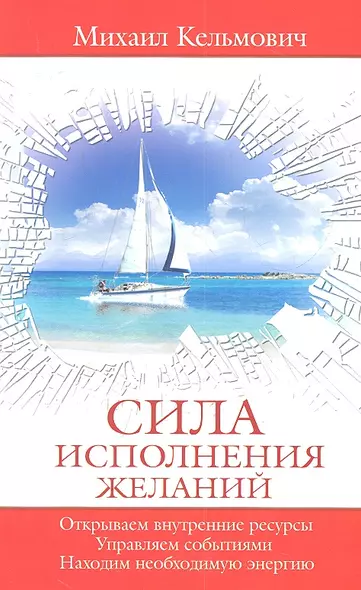 Михаил Кельмович

СИЛА ИСПОЛНЕНИЯ ЖЕЛАНИЙ

Открываем внутренние ресурсы
Управляем событиями
Находим необходимую энергию